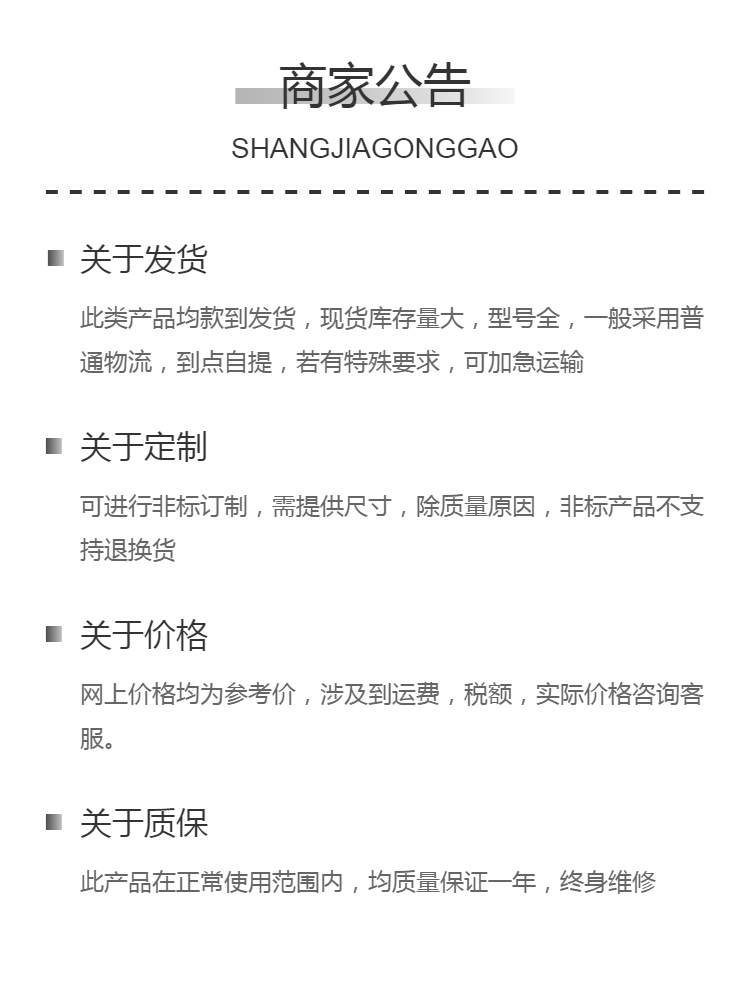 商家公告
SHANGJIAGONGGAO

关于发货
此类产品均款到发货，现货库存量大，型号全，一般采用普通物流，到点自提，若有特殊要求，可加急运输

关于定制
可进行非标订制，需提供尺寸，除质量原因，非标产品不支持退换货

关于价格
网上价格均为参考价，涉及到运费，税额，实际价格咨询客服。

关于质保
此产品在正常使用范围内，均质量保证一年，终身维修